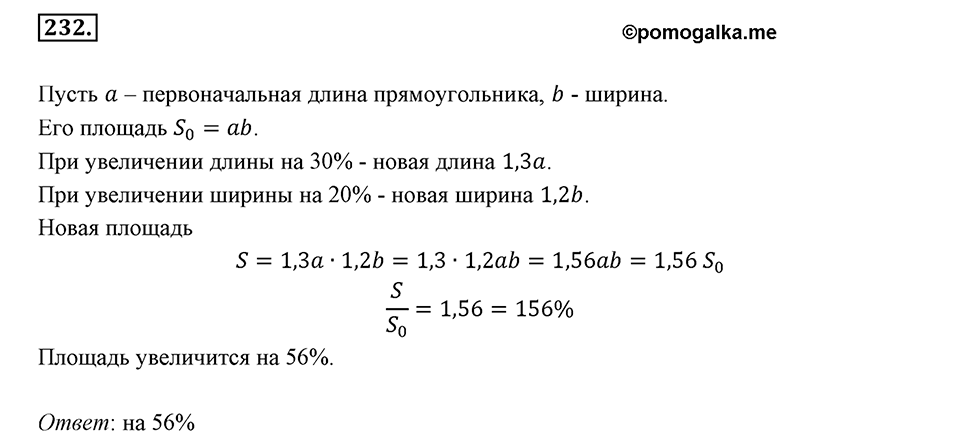 232.

©pomogalka.me

Пусть $a$ – первоначальная длина прямоугольника, $b$ - ширина.
Его площадь $S_0 = ab$.
При увеличении длины на 30% - новая длина $1{,}3a$.
При увеличении ширины на 20% - новая ширина $1{,}2b$.
Новая площадь

$S = 1{,}3a \cdot 1{,}2b = 1{,}3 \cdot 1{,}2ab = 1{,}56ab = 1{,}56\,S_0$

$\frac{S}{S_0} = 1{,}56 = 156\%$

Площадь увеличится на 56%.

Ответ: на 56%